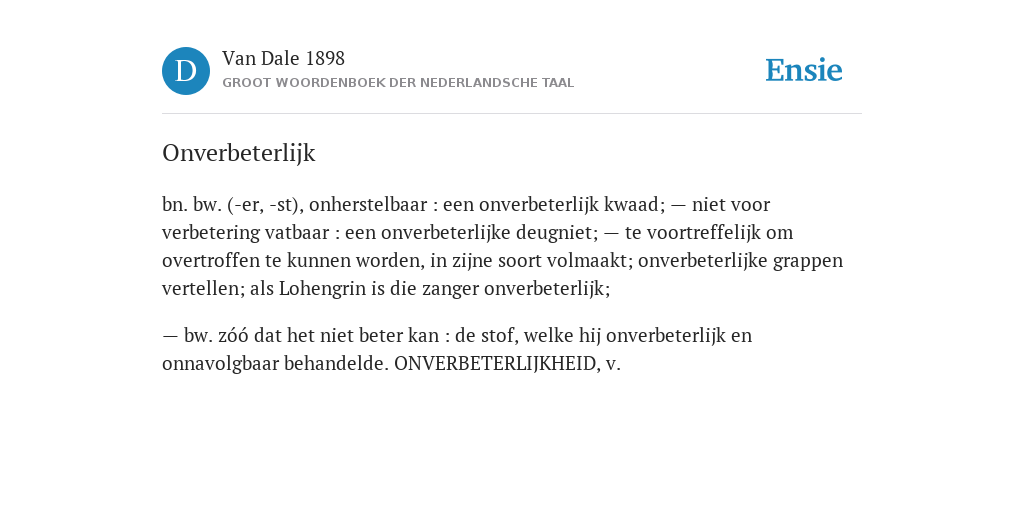 D

Van Dale 1898

GROOT WOORDENBOEK DER NEDERLANDSCHE TAAL

Ensie

Onverbeterlijk

bn. bw. (-er, -st), onherstelbaar : een onverbeterlijk kwaad; — niet voor verbetering vatbaar : een onverbeterlijke deugniet; — te voortreffelijk om overtroffen te kunnen worden, in zijne soort volmaakt; onverbeterlijke grappen vertellen; als Lohengrin is die zanger onverbeterlijk;

— bw. zóó dat het niet beter kan : de stof, welke hij onverbeterlijk en onnavolgbaar behandelde. ONVERBETERLIJKHEID, v.